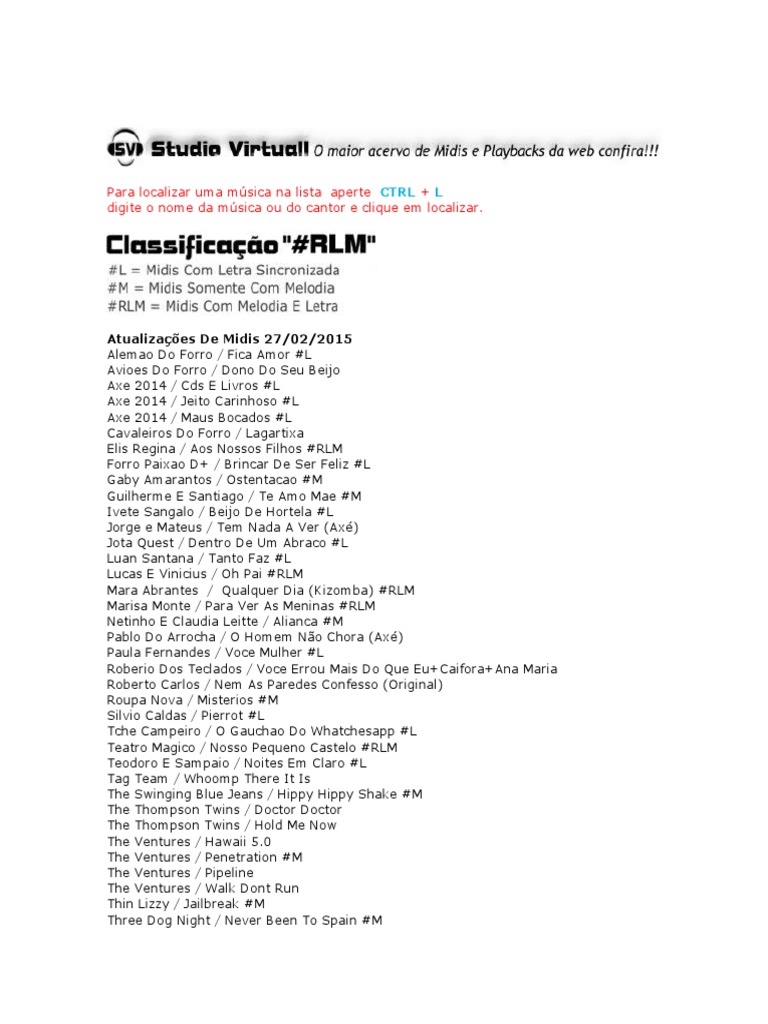 SV Studio Virtual! O maior acervo de Midis e Playbacks da web confira!!!

Para localizar uma música na lista aperte CTRL + L
digite o nome da música ou do cantor e clique em localizar.

Classificação "#RLM"
#L = Midis Com Letra Sincronizada
#M = Midis Somente Com Melodia
#RLM = Midis Com Melodia E Letra

Atualizações De Midis 27/02/2015
Alemao Do Forro / Fica Amor #L
Avioes Do Forro / Dono Do Seu Beijo
Axe 2014 / Cds E Livros #L
Axe 2014 / Jeito Carinhoso #L
Axe 2014 / Maus Bocados #L
Cavaleiros Do Forro / Lagartixa
Elis Regina / Aos Nossos Filhos #RLM
Forro Paixao D+ / Brincar De Ser Feliz #L
Gaby Amarantos / Ostentacao #M
Guilherme E Santiago / Te Amo Mae #M
Ivete Sangalo / Beijo De Hortela #L
Jorge e Mateus / Tem Nada A Ver (Axé)
Jota Quest / Dentro De Um Abraco #L
Luan Santana / Tanto Faz #L
Lucas E Vinicius / Oh Pai #RLM
Mara Abrantes / Qualquer Dia (Kizomba) #RLM
Marisa Monte / Para Ver As Meninas #RLM
Netinho E Claudia Leitte / Alianca #M
Pablo Do Arrocha / O Homem Não Chora (Axé)
Paula Fernandes / Voce Mulher #L
Roberio Dos Teclados / Voce Errou Mais Do Que Eu+Caifora+Ana Maria
Roberto Carlos / Nem As Paredes Confesso (Original)
Roupa Nova / Misterios #M
Silvio Caldas / Pierrot #L
Tche Campeiro / O Gauchao Do Whatchesapp #L
Teatro Magico / Nosso Pequeno Castelo #RLM
Teodoro E Sampaio / Noites Em Claro #L
Tag Team / Whoomp There It Is
The Swinging Blue Jeans / Hippy Hippy Shake #M
The Thompson Twins / Doctor Doctor
The Thompson Twins / Hold Me Now
The Ventures / Hawaii 5.0
The Ventures / Penetration #M
The Ventures / Pipeline
The Ventures / Walk Dont Run
Thin Lizzy / Jailbreak #M
Three Dog Night / Never Been To Spain #M